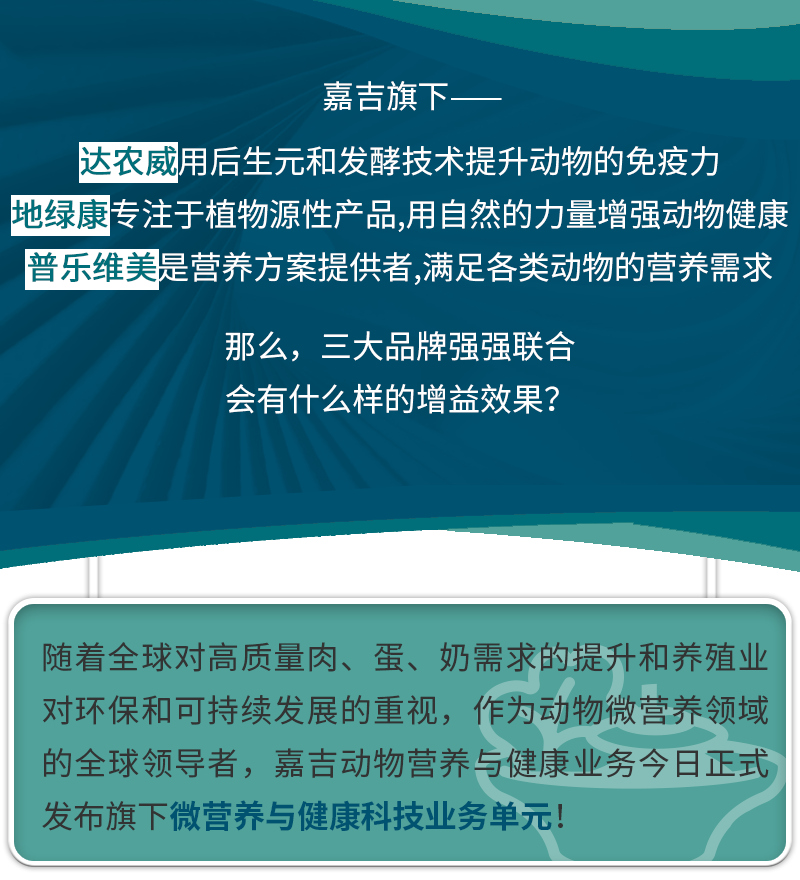 嘉吉旗下——

达农威用后生元和发酵技术提升动物的免疫力
地绿康专注于植物源性产品,用自然的力量增强动物健康
普乐维美是营养方案提供者,满足各类动物的营养需求

那么，三大品牌强强联合
会有什么样的增益效果？

随着全球对高质量肉、蛋、奶需求的提升和养殖业对环保和可持续发展的重视，作为动物微营养领域的全球领导者，嘉吉动物营养与健康业务今日正式发布旗下微营养与健康科技业务单元！